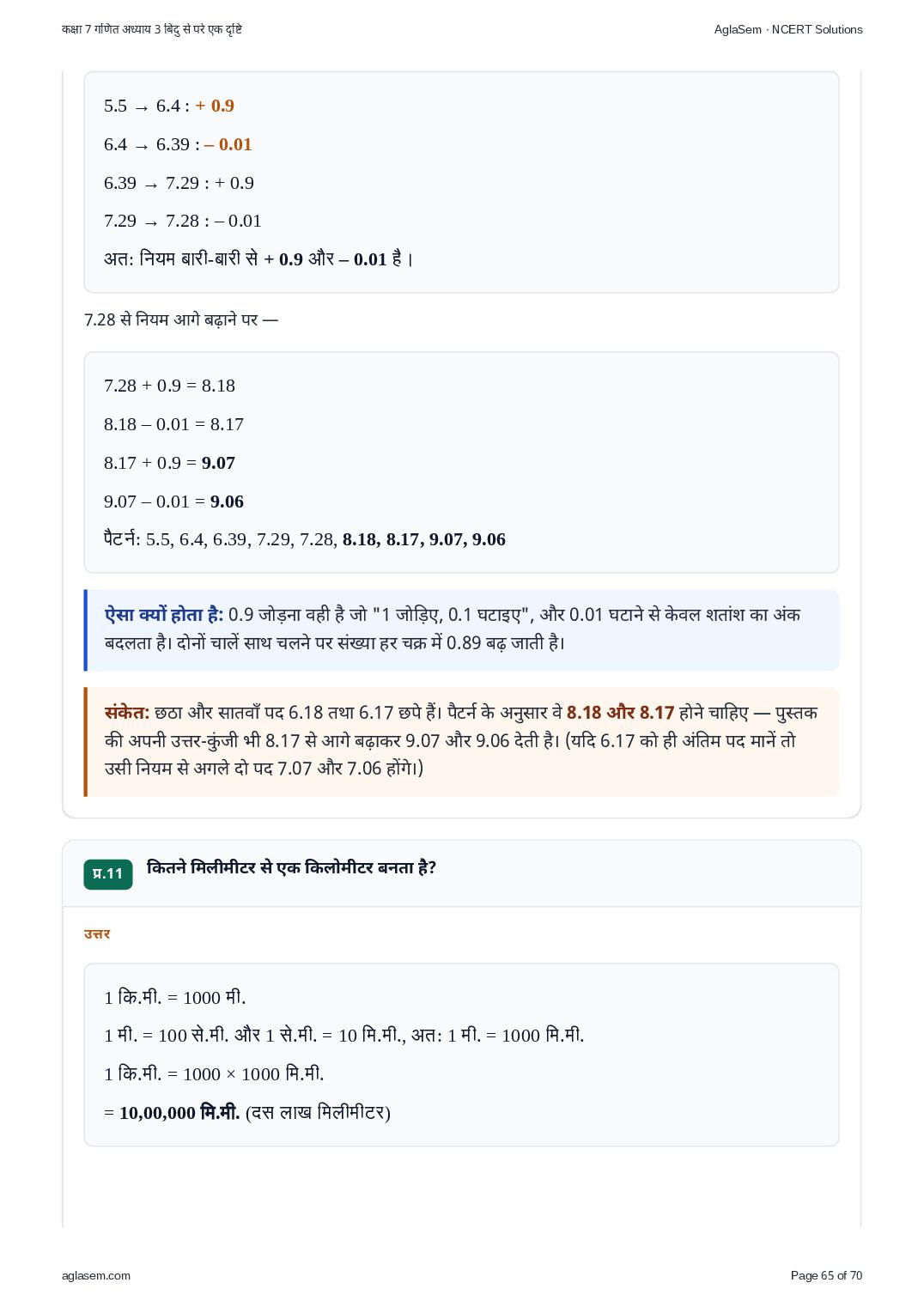 कक्षा 7 गणित अध्याय 3 बिंदु से परे एक दृष्टि

AglaSem · NCERT Solutions

5.5 → 6.4 : + 0.9

6.4 → 6.39 : – 0.01

6.39 → 7.29 : + 0.9

7.29 → 7.28 : – 0.01

अत: नियम बारी-बारी से + 0.9 और – 0.01 है।

7.28 से नियम आगे बढ़ाने पर —

7.28 + 0.9 = 8.18

8.18 – 0.01 = 8.17

8.17 + 0.9 = 9.07

9.07 – 0.01 = 9.06

पैटर्न: 5.5, 6.4, 6.39, 7.29, 7.28, 8.18, 8.17, 9.07, 9.06

ऐसा क्यों होता है: 0.9 जोड़ना वही है जो "1 जोड़िए, 0.1 घटाइए", और 0.01 घटाने से केवल शतांश का अंक बदलता है। दोनों चालें साथ चलने पर संख्या हर चक्र में 0.89 बढ़ जाती है।

संकेत: छठा और सातवाँ पद 6.18 तथा 6.17 छपे हैं। पैटर्न के अनुसार वे 8.18 और 8.17 होने चाहिए — पुस्तक की अपनी उत्तर-कुंजी भी 8.17 से आगे बढ़ाकर 9.07 और 9.06 देती है। (यदि 6.17 को ही अंतिम पद मानें तो उसी नियम से अगले दो पद 7.07 और 7.06 होंगे।)

प्र.11 कितने मिलीमीटर से एक किलोमीटर बनता है?

उत्तर

1 कि.मी. = 1000 मी.

1 मी. = 100 से.मी. और 1 से.मी. = 10 मि.मी., अत: 1 मी. = 1000 मि.मी.

1 कि.मी. = 1000 × 1000 मि.मी.

= 10,00,000 मि.मी. (दस लाख मिलीमीटर)

aglasem.com

Page 65 of 70